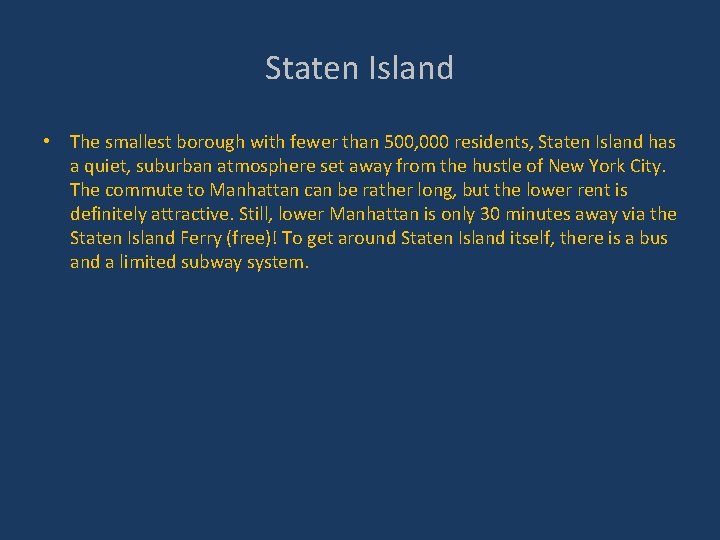 Staten Island

• The smallest borough with fewer than 500,000 residents, Staten Island has a quiet, suburban atmosphere set away from the hustle of New York City. The commute to Manhattan can be rather long, but the lower rent is definitely attractive. Still, lower Manhattan is only 30 minutes away via the Staten Island Ferry (free)! To get around Staten Island itself, there is a bus and a limited subway system.